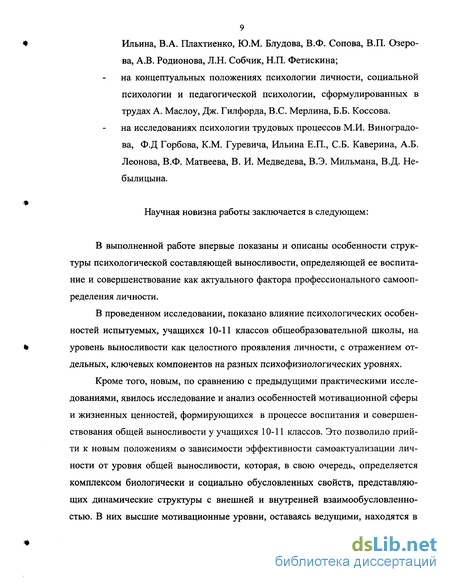 9

Ильина, В.А. Плахтиенко, Ю.М. Блудова, В.Ф. Сопова, В.П. Озерова, А.В. Родионова, Л.Н. Собчик, Н.П. Фетискина;

- на концептуальных положениях психологии личности, социальной психологии и педагогической психологии, сформулированных в трудах А. Маслоу, Дж. Гилфорда, В.С. Мерлина, Б.Б. Коссова.

- на исследованиях психологии трудовых процессов М.И. Виноградова, Ф.Д Горбова, К.М. Гуревича, Ильина Е.П., С.Б. Каверина, А.Б. Леонова, В.Ф. Матвеева, В. И. Медведева, В.Э. Мильмана, В.Д. Небылицына.

Научная новизна работы заключается в следующем:

В выполненной работе впервые показаны и описаны особенности структуры психологической составляющей выносливости, определяющей ее воспитание и совершенствование как актуального фактора профессионального самоопределения личности.

В проведенном исследовании, показано влияние психологических особенностей испытуемых, учащихся 10-11 классов общеобразовательной школы, на уровень выносливости как целостного проявления личности, с отражением отдельных, ключевых компонентов на разных психофизиологических уровнях.

Кроме того, новым, по сравнению с предыдущими практическими исследованиями, явилось исследование и анализ особенностей мотивационной сферы и жизненных ценностей, формирующихся в процессе воспитания и совершенствования общей выносливости у учащихся 10-11 классов. Это позволило прийти к новым положениям о зависимости эффективности самоактуализации личности от уровня общей выносливости, которая, в свою очередь, определяется комплексом биологически и социально обусловленных свойств, представляющих динамические структуры с внешней и внутренней взаимообусловленностью. В них высшие мотивационные уровни, оставаясь ведущими, находятся в

dsLib.net
библиотека диссертаций